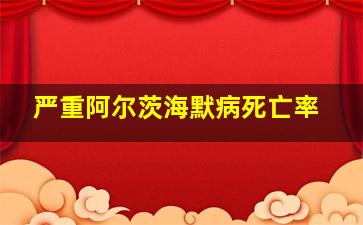 严重阿尔茨海默病死亡率